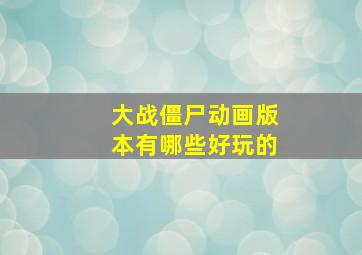 大战僵尸动画版本有哪些好玩的